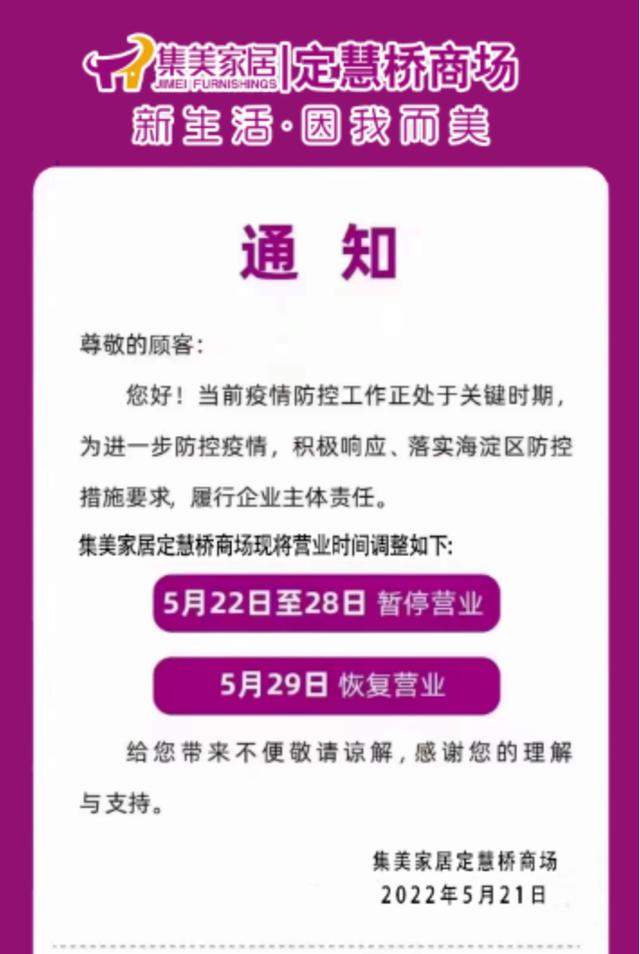 集美家居 JIMEI FURNISHINGS | 定慧桥商场

新生活·因我而美

通 知

尊敬的顾客：

您好！当前疫情防控工作正处于关键时期，为进一步防控疫情，积极响应、落实海淀区防控措施要求，履行企业主体责任。

集美家居定慧桥商场现将营业时间调整如下：

5月22日至28日 暂停营业

5月29日 恢复营业

给您带来不便敬请谅解，感谢您的理解与支持。

集美家居定慧桥商场
2022年5月21日